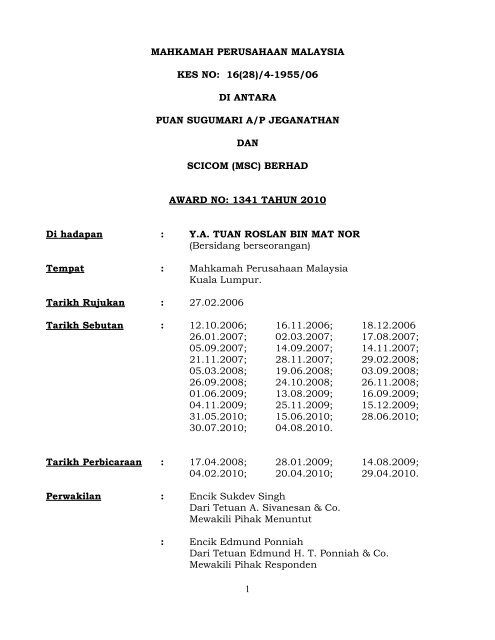 MAHKAMAH PERUSAHAAN MALAYSIA

KES NO: 16(28)/4-1955/06

DI ANTARA

PUAN SUGUMARI A/P JEGANATHAN

DAN

SCICOM (MSC) BERHAD

AWARD NO: 1341 TAHUN 2010

Di hadapan : Y.A. TUAN ROSLAN BIN MAT NOR
(Bersidang berseorangan)

Tempat : Mahkamah Perusahaan Malaysia
Kuala Lumpur.

Tarikh Rujukan : 27.02.2006

Tarikh Sebutan : 12.10.2006; 16.11.2006; 18.12.2006
26.01.2007; 02.03.2007; 17.08.2007;
05.09.2007; 14.09.2007; 14.11.2007;
21.11.2007; 28.11.2007; 29.02.2008;
05.03.2008; 19.06.2008; 03.09.2008;
26.09.2008; 24.10.2008; 26.11.2008;
01.06.2009; 13.08.2009; 16.09.2009;
04.11.2009; 25.11.2009; 15.12.2009;
31.05.2010; 15.06.2010; 28.06.2010;
30.07.2010; 04.08.2010.

Tarikh Perbicaraan : 17.04.2008; 28.01.2009; 14.08.2009;
04.02.2010; 20.04.2010; 29.04.2010.

Perwakilan : Encik Sukdev Singh
Dari Tetuan A. Sivanesan & Co.
Mewakili Pihak Menuntut

: Encik Edmund Ponniah
Dari Tetuan Edmund H. T. Ponniah & Co.
Mewakili Pihak Responden

1